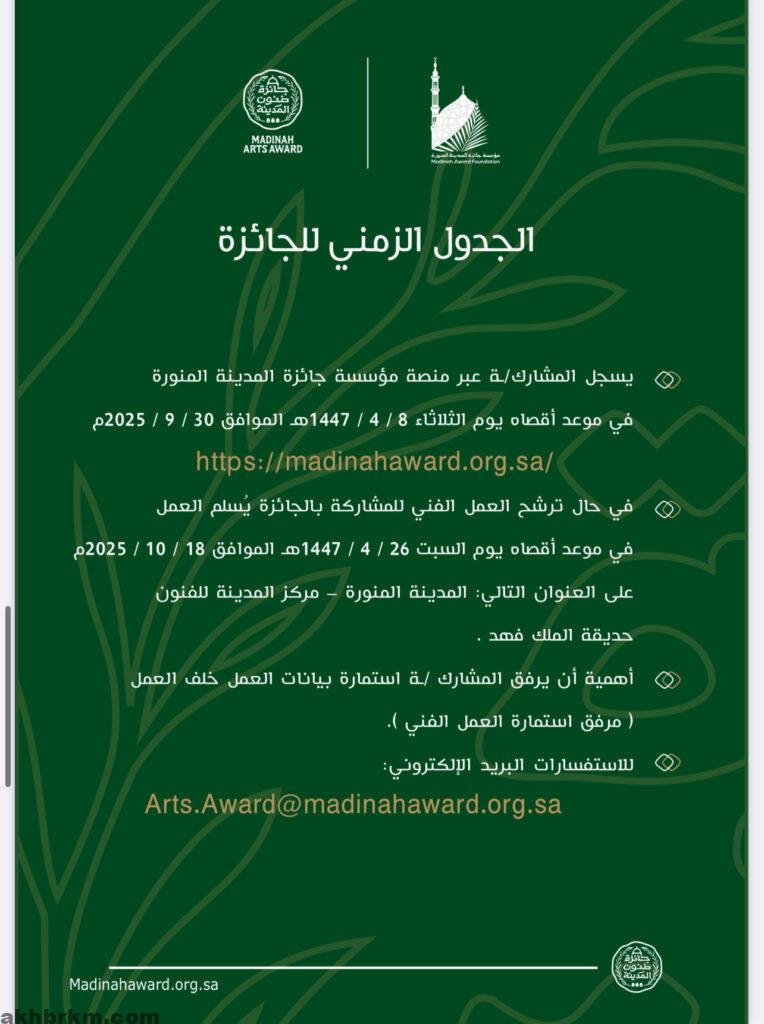 جائزة فنون المدينة
MADINAH ARTS AWARD

مؤسسة جائزة المدينة المنورة
Madinah Award Foundation

الجدول الزمني للجائزة

يسجل المشارك/ـة عبر منصة مؤسسة جائزة المدينة المنورة في موعد أقصاه يوم الثلاثاء 8 / 4 / 1447هـ الموافق 30 / 9 / 2025م
https://madinahaward.org.sa/

في حال ترشح العمل الفني للمشاركة بالجائزة يُسلم العمل في موعد أقصاه يوم السبت 26 / 4 / 1447هـ الموافق 18 / 10 / 2025م على العنوان التالي: المدينة المنورة – مركز المدينة للفنون حديقة الملك فهد .

أهمية أن يرفق المشارك /ـة استمارة بيانات العمل خلف العمل ( مرفق استمارة العمل الفني ).

للاستفسارات البريد الإلكتروني:
Arts.Award@madinahaward.org.sa

Madinahaward.org.sa

جائزة فنون المدينة

akhbrkm.com